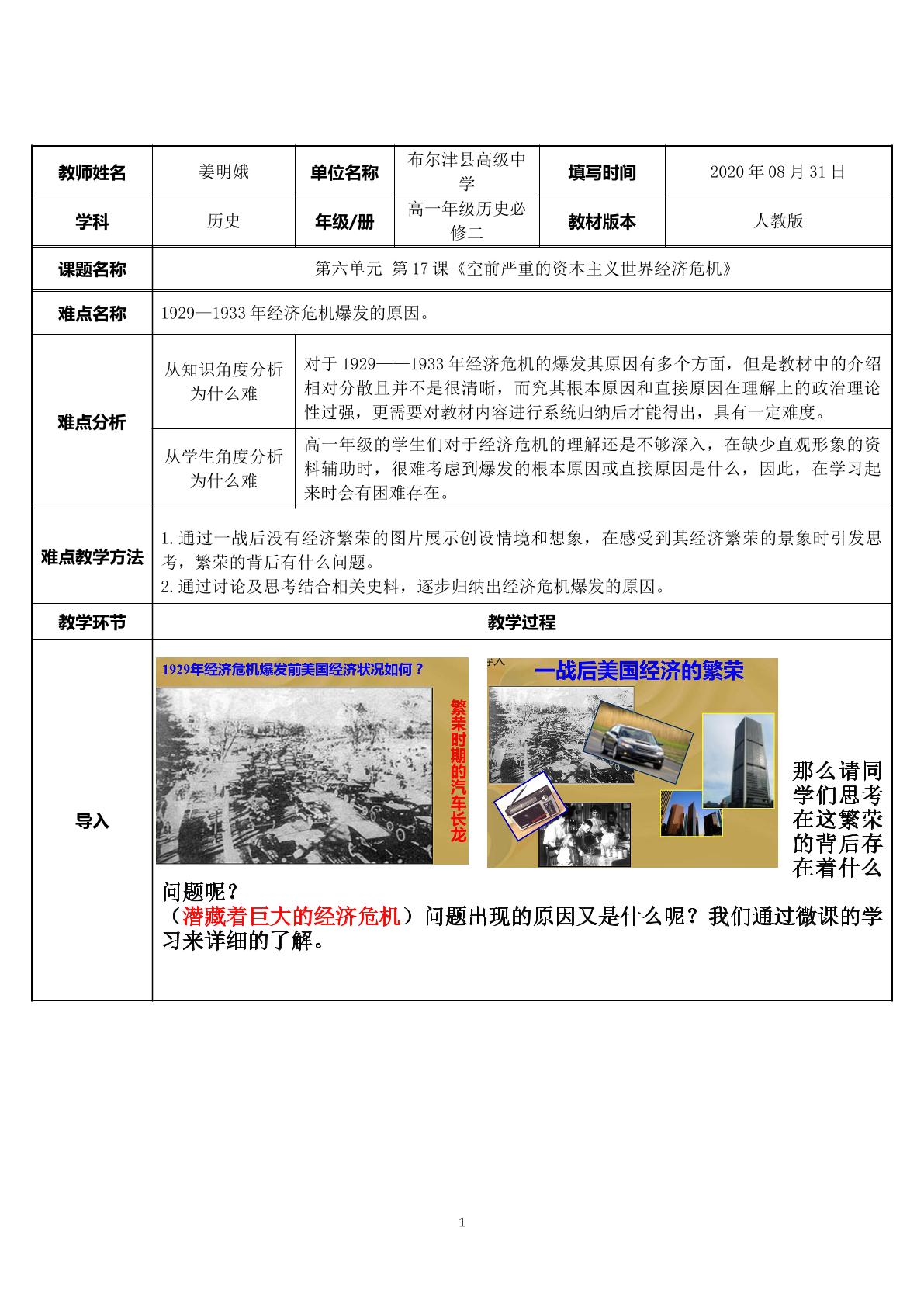 教师姓名 姜明娥 单位名称 布尔津县高级中学 填写时间 2020年08月31日

学科 历史 年级/册 高一年级历史必修二 教材版本 人教版

课题名称 第六单元 第17课《空前严重的资本主义世界经济危机》

难点名称 1929—1933年经济危机爆发的原因。

难点分析

从知识角度分析为什么难

对于1929——1933年经济危机的爆发其原因有多个方面，但是教材中的介绍相对分散且并不是很清晰，而究其根本原因和直接原因在理解上的政治理论性过强，更需要对教材内容进行系统归纳后才能得出，具有一定难度。

从学生角度分析为什么难

高一年级的学生们对于经济危机的理解还是不够深入，在缺少直观形象的资料辅助时，很难考虑到爆发的根本原因或直接原因是什么，因此，在学习起来时会有困难存在。

难点教学方法

1.通过一战后没有经济繁荣的图片展示创设情境和想象，在感受到其经济繁荣的景象时引发思考，繁荣的背后有什么问题。
2.通过讨论及思考结合相关史料，逐步归纳出经济危机爆发的原因。

教学环节 教学过程

导入

1929年经济危机爆发前美国经济状况如何？

繁荣时期的汽车长龙

一战后美国经济的繁荣

那么请同学们思考在这繁荣的背后存在着什么问题呢？
（潜藏着巨大的经济危机）问题出现的原因又是什么呢？我们通过微课的学习来详细的了解。

1